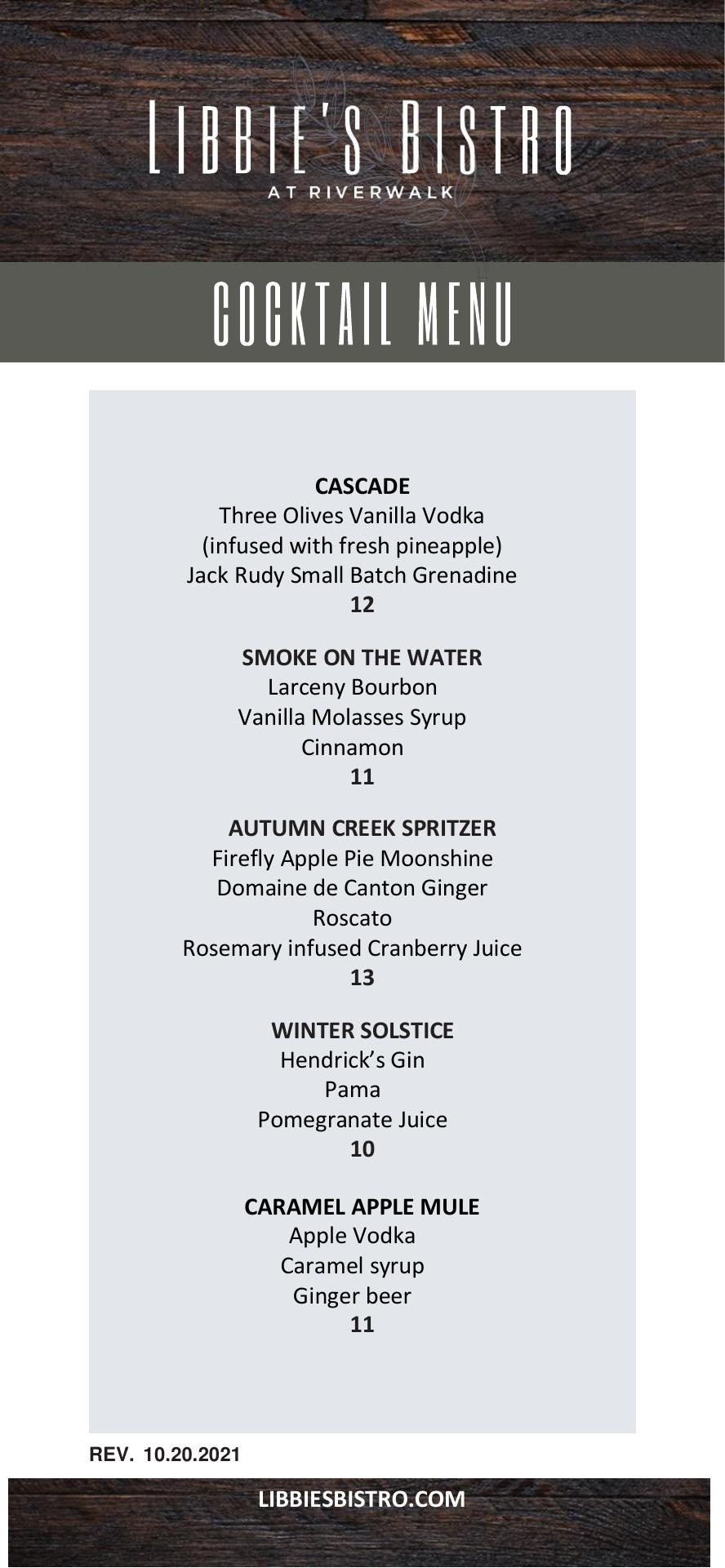 LIBBIE'S BISTRO
AT RIVERWALK

COCKTAIL MENU

CASCADE
Three Olives Vanilla Vodka
(infused with fresh pineapple)
Jack Rudy Small Batch Grenadine
12

SMOKE ON THE WATER
Larceny Bourbon
Vanilla Molasses Syrup
Cinnamon
11

AUTUMN CREEK SPRITZER
Firefly Apple Pie Moonshine
Domaine de Canton Ginger
Roscato
Rosemary infused Cranberry Juice
13

WINTER SOLSTICE
Hendrick's Gin
Pama
Pomegranate Juice
10

CARAMEL APPLE MULE
Apple Vodka
Caramel syrup
Ginger beer
11

REV. 10.20.2021

LIBBIESBISTRO.COM